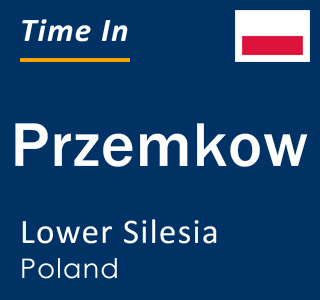 Time In

Przemkow

Lower Silesia
Poland